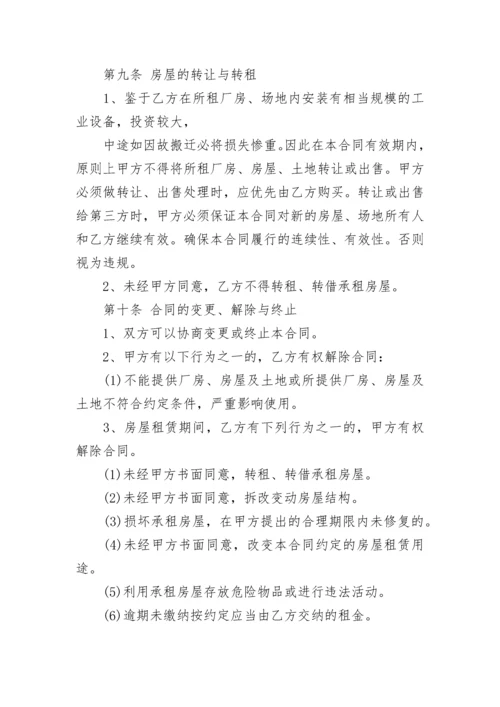 第九条 房屋的转让与转租

1、鉴于乙方在所租厂房、场地内安装有相当规模的工业设备，投资较大，

中途如因故搬迁必将损失惨重。因此在本合同有效期内，原则上甲方不得将所租厂房、房屋、土地转让或出售。甲方必须做转让、出售处理时，应优先由乙方购买。转让或出售给第三方时，甲方必须保证本合同对新的房屋、场地所有人和乙方继续有效。确保本合同履行的连续性、有效性。否则视为违规。

2、未经甲方同意，乙方不得转租、转借承租房屋。

第十条 合同的变更、解除与终止

1、双方可以协商变更或终止本合同。

2、甲方有以下行为之一的，乙方有权解除合同：

(1)不能提供厂房、房屋及土地或所提供厂房、房屋及土地不符合约定条件，严重影响使用。

3、房屋租赁期间，乙方有下列行为之一的，甲方有权解除合同。

(1)未经甲方书面同意，转租、转借承租房屋。

(2)未经甲方书面同意，拆改变动房屋结构。

(3)损坏承租房屋，在甲方提出的合理期限内未修复的。

(4)未经甲方书面同意，改变本合同约定的房屋租赁用途。

(5)利用承租房屋存放危险物品或进行违法活动。

(6)逾期未缴纳按约定应当由乙方交纳的租金。